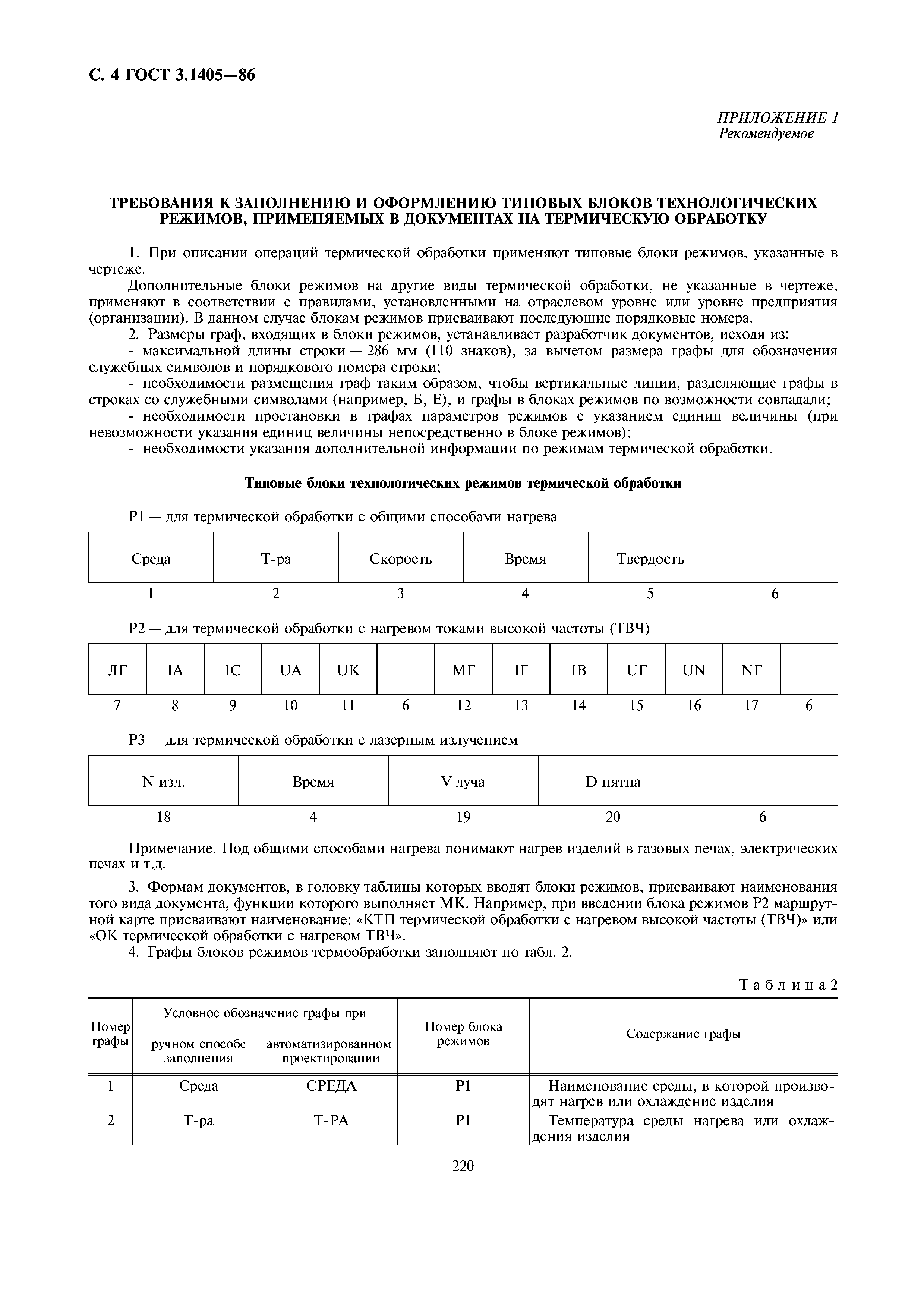 С. 4 ГОСТ 3.1405—86

ПРИЛОЖЕНИЕ 1
Рекомендуемое

ТРЕБОВАНИЯ К ЗАПОЛНЕНИЮ И ОФОРМЛЕНИЮ ТИПОВЫХ БЛОКОВ ТЕХНОЛОГИЧЕСКИХ РЕЖИМОВ, ПРИМЕНЯЕМЫХ В ДОКУМЕНТАХ НА ТЕРМИЧЕСКУЮ ОБРАБОТКУ

1. При описании операций термической обработки применяют типовые блоки режимов, указанные в чертеже.

Дополнительные блоки режимов на другие виды термической обработки, не указанные в чертеже, применяют в соответствии с правилами, установленными на отраслевом уровне или уровне предприятия (организации). В данном случае блокам режимов присваивают последующие порядковые номера.

2. Размеры граф, входящих в блоки режимов, устанавливает разработчик документов, исходя из:
- максимальной длины строки — 286 мм (110 знаков), за вычетом размера графы для обозначения служебных символов и порядкового номера строки;
- необходимости размещения граф таким образом, чтобы вертикальные линии, разделяющие графы в строках со служебными символами (например, Б, Е), и графы в блоках режимов по возможности совпадали;
- необходимости простановки в графах параметров режимов с указанием единиц величины (при невозможности указания единиц величины непосредственно в блоке режимов);
- необходимости указания дополнительной информации по режимам термической обработки.

Типовые блоки технологических режимов термической обработки

Р1 — для термической обработки с общими способами нагрева

| Среда | Т-ра | Скорость | Время | Твердость | |
|---|---|---|---|---|---|
| 1 | 2 | 3 | 4 | 5 | 6 |

Р2 — для термической обработки с нагревом токами высокой частоты (ТВЧ)

| ЛГ | IA | IC | UA | UK | | МГ | IГ | IB | UГ | UN | NГ | |
|---|---|---|---|---|---|---|---|---|---|---|---|---|
| 7 | 8 | 9 | 10 | 11 | 6 | 12 | 13 | 14 | 15 | 16 | 17 | 6 |

Р3 — для термической обработки с лазерным излучением

| N изл. | Время | V луча | D пятна | |
|---|---|---|---|---|
| 18 | 4 | 19 | 20 | 6 |

Примечание. Под общими способами нагрева понимают нагрев изделий в газовых печах, электрических печах и т.д.

3. Формам документов, в головку таблицы которых вводят блоки режимов, присваивают наименования того вида документа, функции которого выполняет МК. Например, при введении блока режимов Р2 маршрутной карте присваивают наименование: «КТП термической обработки с нагревом высокой частоты (ТВЧ)» или «ОК термической обработки с нагревом ТВЧ».

4. Графы блоков режимов термообработки заполняют по табл. 2.

Таблица 2

| Номер графы | Условное обозначение графы при ручном способе заполнения | Условное обозначение графы при автоматизированном проектировании | Номер блока режимов | Содержание графы |
|---|---|---|---|---|
| 1 | Среда | СРЕДА | Р1 | Наименование среды, в которой производят нагрев или охлаждение изделия |
| 2 | Т-ра | Т-РА | Р1 | Температура среды нагрева или охлаждения изделия |

220